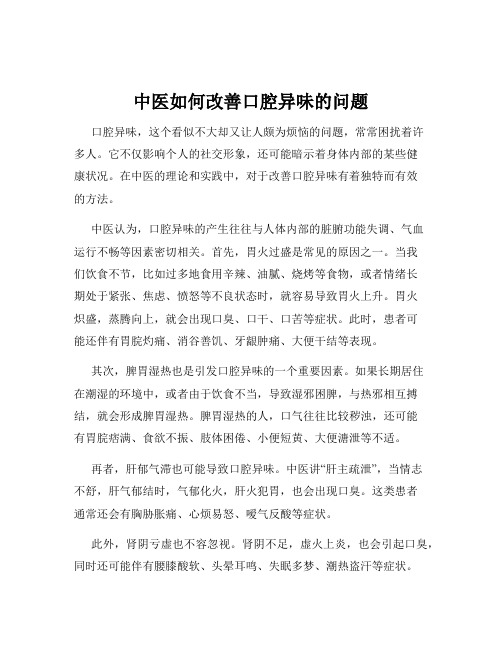 中医如何改善口腔异味的问题

口腔异味，这个看似不大却又让人颇为烦恼的问题，常常困扰着许多人。它不仅影响个人的社交形象，还可能暗示着身体内部的某些健康状况。在中医的理论和实践中，对于改善口腔异味有着独特而有效的方法。

中医认为，口腔异味的产生往往与人体内部的脏腑功能失调、气血运行不畅等因素密切相关。首先，胃火过盛是常见的原因之一。当我们饮食不节，比如过多地食用辛辣、油腻、烧烤等食物，或者情绪长期处于紧张、焦虑、愤怒等不良状态时，就容易导致胃火上升。胃火炽盛，蒸腾向上，就会出现口臭、口干、口苦等症状。此时，患者可能还伴有胃脘灼痛、消谷善饥、牙龈肿痛、大便干结等表现。

其次，脾胃湿热也是引发口腔异味的一个重要因素。如果长期居住在潮湿的环境中，或者由于饮食不当，导致湿邪困脾，与热邪相互搏结，就会形成脾胃湿热。脾胃湿热的人，口气往往比较秽浊，还可能有胃脘痞满、食欲不振、肢体困倦、小便短黄、大便溏泄等不适。

再者，肝郁气滞也可能导致口腔异味。中医讲“肝主疏泄”，当情志不舒，肝气郁结时，气郁化火，肝火犯胃，也会出现口臭。这类患者通常还会有胸胁胀痛、心烦易怒、嗳气反酸等症状。

此外，肾阴亏虚也不容忽视。肾阴不足，虚火上炎，也会引起口臭，同时还可能伴有腰膝酸软、头晕耳鸣、失眠多梦、潮热盗汗等症状。